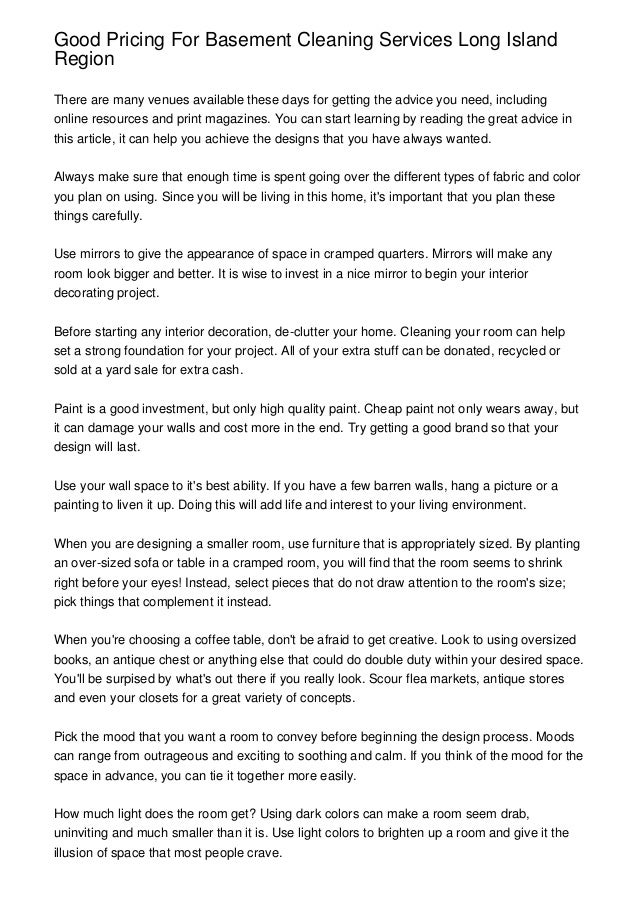 Good Pricing For Basement Cleaning Services Long Island Region

There are many venues available these days for getting the advice you need, including online resources and print magazines. You can start learning by reading the great advice in this article, it can help you achieve the designs that you have always wanted.

Always make sure that enough time is spent going over the different types of fabric and color you plan on using. Since you will be living in this home, it's important that you plan these things carefully.

Use mirrors to give the appearance of space in cramped quarters. Mirrors will make any room look bigger and better. It is wise to invest in a nice mirror to begin your interior decorating project.

Before starting any interior decoration, de-clutter your home. Cleaning your room can help set a strong foundation for your project. All of your extra stuff can be donated, recycled or sold at a yard sale for extra cash.

Paint is a good investment, but only high quality paint. Cheap paint not only wears away, but it can damage your walls and cost more in the end. Try getting a good brand so that your design will last.

Use your wall space to it's best ability. If you have a few barren walls, hang a picture or a painting to liven it up. Doing this will add life and interest to your living environment.

When you are designing a smaller room, use furniture that is appropriately sized. By planting an over-sized sofa or table in a cramped room, you will find that the room seems to shrink right before your eyes! Instead, select pieces that do not draw attention to the room's size; pick things that complement it instead.

When you're choosing a coffee table, don't be afraid to get creative. Look to using oversized books, an antique chest or anything else that could do double duty within your desired space. You'll be surpised by what's out there if you really look. Scour flea markets, antique stores and even your closets for a great variety of concepts.

Pick the mood that you want a room to convey before beginning the design process. Moods can range from outrageous and exciting to soothing and calm. If you think of the mood for the space in advance, you can tie it together more easily.

How much light does the room get? Using dark colors can make a room seem drab, uninviting and much smaller than it is. Use light colors to brighten up a room and give it the illusion of space that most people crave.